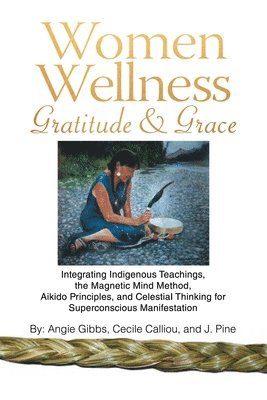 Women Wellness
Gratitude & Grace

Integrating Indigenous Teachings, the Magnetic Mind Method, Aikido Principles, and Celestial Thinking for Superconscious Manifestation

By: Angie Gibbs, Cecile Calliou, and J. Pine